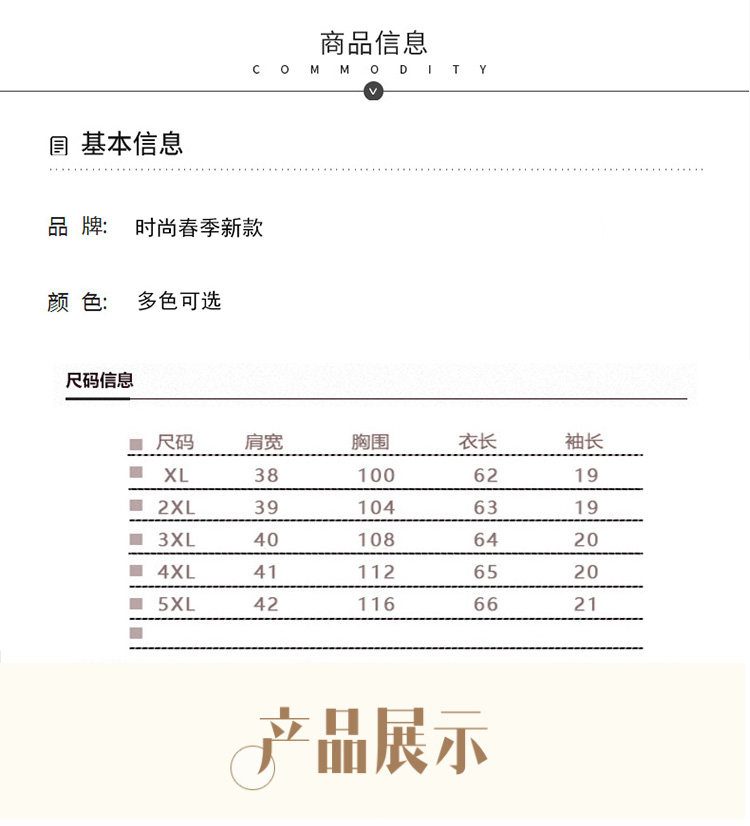 商品信息
COMMODITY

基本信息

品 牌: 时尚春季新款

颜 色: 多色可选

尺码信息

| 尺码 | 肩宽 | 胸围 | 衣长 | 袖长 |
|---|---|---|---|---|
| XL | 38 | 100 | 62 | 19 |
| 2XL | 39 | 104 | 63 | 19 |
| 3XL | 40 | 108 | 64 | 20 |
| 4XL | 41 | 112 | 65 | 20 |
| 5XL | 42 | 116 | 66 | 21 |

产品展示